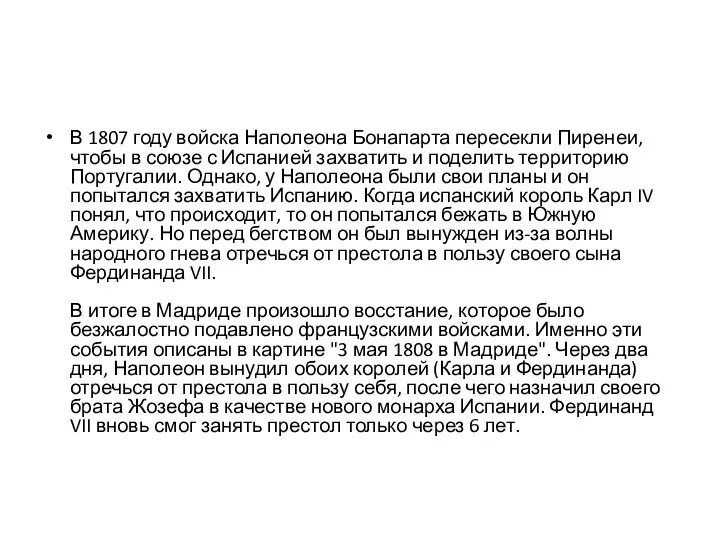 • В 1807 году войска Наполеона Бонапарта пересекли Пиренеи, чтобы в союзе с Испанией захватить и поделить территорию Португалии. Однако, у Наполеона были свои планы и он попытался захватить Испанию. Когда испанский король Карл IV понял, что происходит, то он попытался бежать в Южную Америку. Но перед бегством он был вынужден из-за волны народного гнева отречься от престола в пользу своего сына Фердинанда VII.

В итоге в Мадриде произошло восстание, которое было безжалостно подавлено французскими войсками. Именно эти события описаны в картине "3 мая 1808 в Мадриде". Через два дня, Наполеон вынудил обоих королей (Карла и Фердинанда) отречься от престола в пользу себя, после чего назначил своего брата Жозефа в качестве нового монарха Испании. Фердинанд VII вновь смог занять престол только через 6 лет.